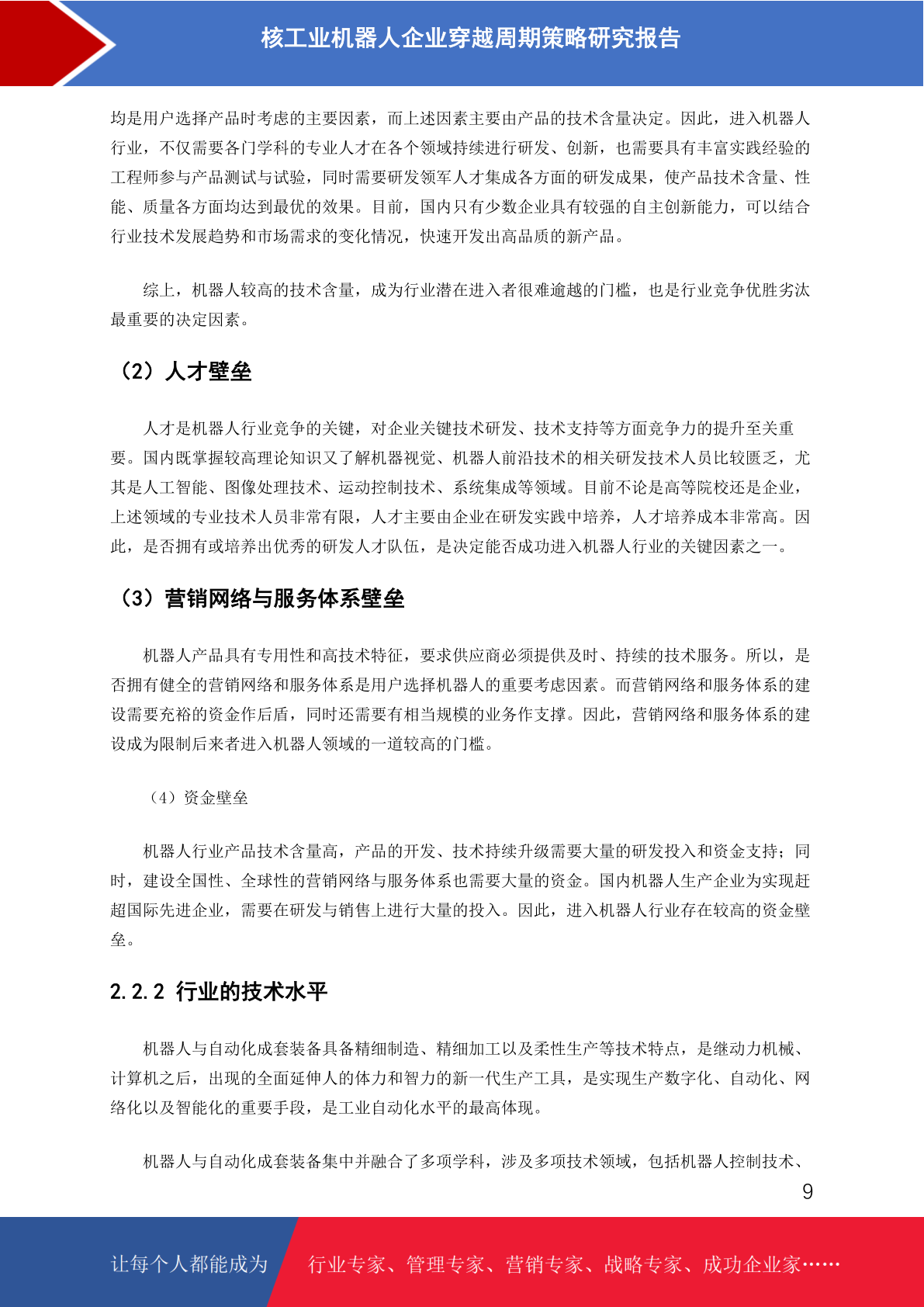 核工业机器人企业穿越周期策略研究报告

均是用户选择产品时考虑的主要因素，而上述因素主要由产品的技术含量决定。因此，进入机器人行业，不仅需要各门学科的专业人才在各个领域持续进行研发、创新，也需要具有丰富实践经验的工程师参与产品测试与试验，同时需要研发领军人才集成各方面的研发成果，使产品技术含量、性能、质量各方面均达到最优的效果。目前，国内只有少数企业具有较强的自主创新能力，可以结合行业技术发展趋势和市场需求的变化情况，快速开发出高品质的新产品。

综上，机器人较高的技术含量，成为行业潜在进入者很难逾越的门槛，也是行业竞争优胜劣汰最重要的决定因素。

（2）人才壁垒

人才是机器人行业竞争的关键，对企业关键技术研发、技术支持等方面竞争力的提升至关重要。国内既掌握较高理论知识又了解机器视觉、机器人前沿技术的相关研发技术人员比较匮乏，尤其是人工智能、图像处理技术、运动控制技术、系统集成等领域。目前不论是高等院校还是企业，上述领域的专业技术人员非常有限，人才主要由企业在研发实践中培养，人才培养成本非常高。因此，是否拥有或培养出优秀的研发人才队伍，是决定能否成功进入机器人行业的关键因素之一。

（3）营销网络与服务体系壁垒

机器人产品具有专用性和高技术特征，要求供应商必须提供及时、持续的技术服务。所以，是否拥有健全的营销网络和服务体系是用户选择机器人的重要考虑因素。而营销网络和服务体系的建设需要充裕的资金作后盾，同时还需要有相当规模的业务作支撑。因此，营销网络和服务体系的建设成为限制后来者进入机器人领域的一道较高的门槛。

（4）资金壁垒

机器人行业产品技术含量高，产品的开发、技术持续升级需要大量的研发投入和资金支持；同时，建设全国性、全球性的营销网络与服务体系也需要大量的资金。国内机器人生产企业为实现赶超国际先进企业，需要在研发与销售上进行大量的投入。因此，进入机器人行业存在较高的资金壁垒。

2.2.2 行业的技术水平

机器人与自动化成套装备具备精细制造、精细加工以及柔性生产等技术特点，是继动力机械、计算机之后，出现的全面延伸人的体力和智力的新一代生产工具，是实现生产数字化、自动化、网络化以及智能化的重要手段，是工业自动化水平的最高体现。

机器人与自动化成套装备集中并融合了多项学科，涉及多项技术领域，包括机器人控制技术、

9

让每个人都能成为 行业专家、管理专家、营销专家、战略专家、成功企业家……